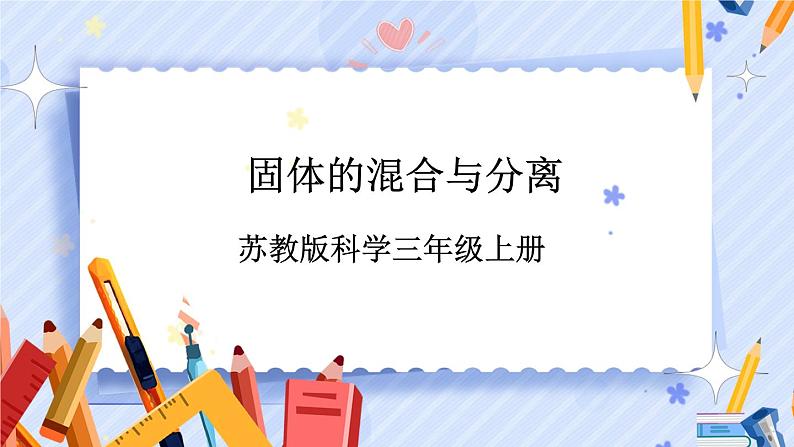 固体的混合与分离

苏教版科学三年级上册